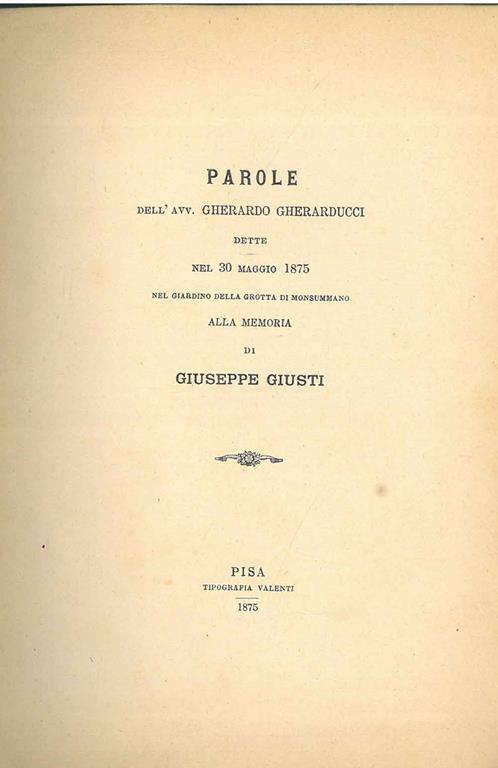 PAROLE

DELL' AVV. GHERARDO GHERARDUCCI

DETTE

NEL 30 MAGGIO 1875

NEL GIARDINO DELLA GROTTA DI MONSUMMANO

ALLA MEMORIA

DI

GIUSEPPE GIUSTI

PISA

TIPOGRAFIA VALENTI

1875